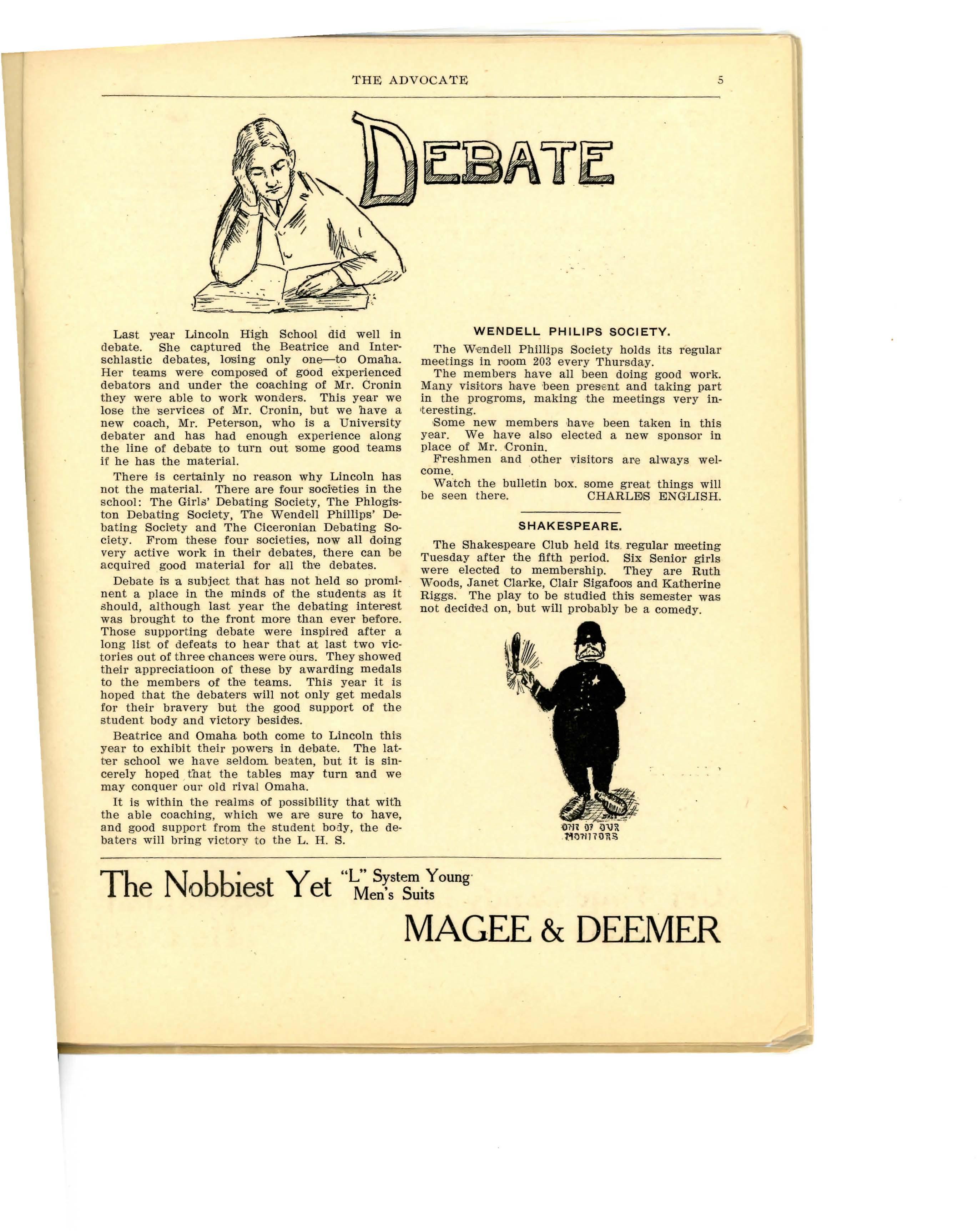 THE ADVOCATE 5

DEBATE

Last year Lincoln High School did well in debate. She captured the Beatrice and Interschlastic debates, losing only one—to Omaha. Her teams were composed of good experienced debators and under the coaching of Mr. Cronin they were able to work wonders. This year we lose the services of Mr. Cronin, but we have a new coach, Mr. Peterson, who is a University debater and has had enough experience along the line of debate to turn out some good teams if he has the material.

There is certainly no reason why Lincoln has not the material. There are four societies in the school: The Girls' Debating Society, The Phlogiston Debating Society, The Wendell Phillips' Debating Society and The Ciceronian Debating Society. From these four societies, now all doing very active work in their debates, there can be acquired good material for all the debates.

Debate is a subject that has not held so prominent a place in the minds of the students as it should, although last year the debating interest was brought to the front more than ever before. Those supporting debate were inspired after a long list of defeats to hear that at last two victories out of three chances were ours. They showed their appreciatioon of these by awarding medals to the members of the teams. This year it is hoped that the debaters will not only get medals for their bravery but the good support of the student body and victory besides.

Beatrice and Omaha both come to Lincoln this year to exhibit their powers in debate. The latter school we have seldom beaten, but it is sincerely hoped that the tables may turn and we may conquer our old rival Omaha.

It is within the realms of possibility that with the able coaching, which we are sure to have, and good support from the student body, the debaters will bring victory to the L. H. S.

WENDELL PHILIPS SOCIETY.

The Wendell Phillips Society holds its regular meetings in room 203 every Thursday.

The members have all been doing good work. Many visitors have been present and taking part in the progroms, making the meetings very interesting.

Some new members have been taken in this year. We have also elected a new sponsor in place of Mr. Cronin.

Freshmen and other visitors are always welcome.

Watch the bulletin box. some great things will be seen there. CHARLES ENGLISH.

SHAKESPEARE.

The Shakespeare Club held its regular meeting Tuesday after the fifth period. Six Senior girls were elected to membership. They are Ruth Woods, Janet Clarke, Clair Sigafoos and Katherine Riggs. The play to be studied this semester was not decided on, but will probably be a comedy.

ONE OF OUR MONITORS

The Nobbiest Yet "L" System Young Men's Suits

MAGEE & DEEMER